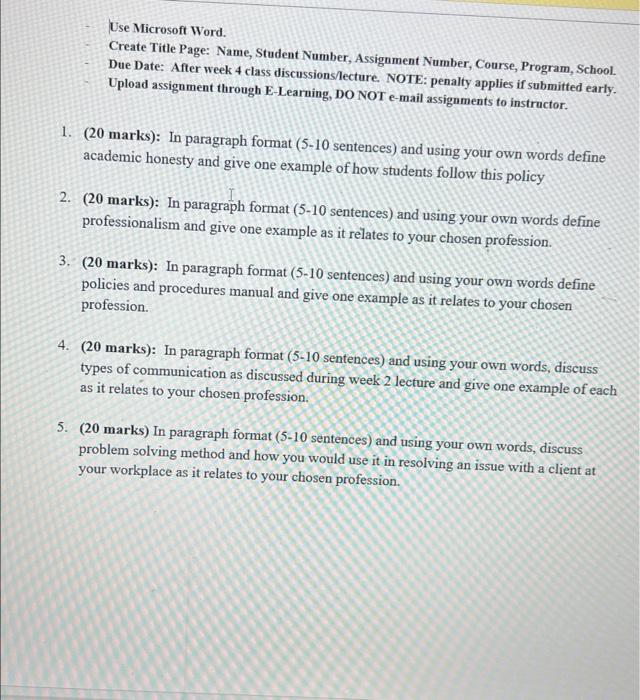 - Use Microsoft Word.
- Create Title Page: Name, Student Number, Assignment Number, Course, Program, School.
- Due Date: After week 4 class discussions/lecture. NOTE: penalty applies if submitted early.
- Upload assignment through E-Learning, DO NOT e-mail assignments to instructor.

1. (20 marks): In paragraph format (5-10 sentences) and using your own words define academic honesty and give one example of how students follow this policy

2. (20 marks): In paragraph format (5-10 sentences) and using your own words define professionalism and give one example as it relates to your chosen profession.

3. (20 marks): In paragraph format (5-10 sentences) and using your own words define policies and procedures manual and give one example as it relates to your chosen profession.

4. (20 marks): In paragraph format (5-10 sentences) and using your own words, discuss types of communication as discussed during week 2 lecture and give one example of each as it relates to your chosen profession.

5. (20 marks) In paragraph format (5-10 sentences) and using your own words, discuss problem solving method and how you would use it in resolving an issue with a client at your workplace as it relates to your chosen profession.